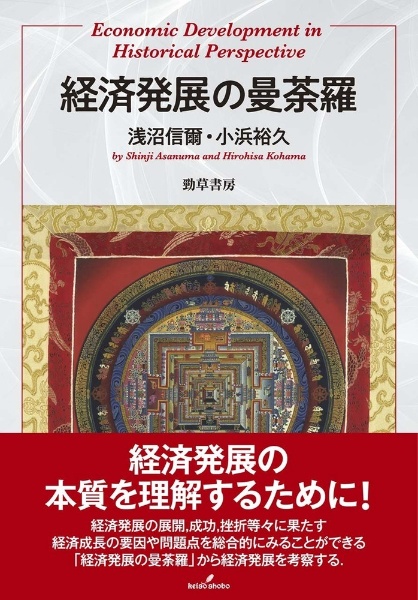 Economic Development in Historical Perspective

経済発展の曼荼羅

浅沼信爾・小浜裕久

by Shinji Asanuma and Hirohisa Kohama

勁草書房

経済発展の本質を理解するために!

経済発展の展開,成功,挫折等々に果たす経済成長の要因や問題点を総合的にみることができる「経済発展の曼荼羅」から経済発展を考察する.

keiso shobo